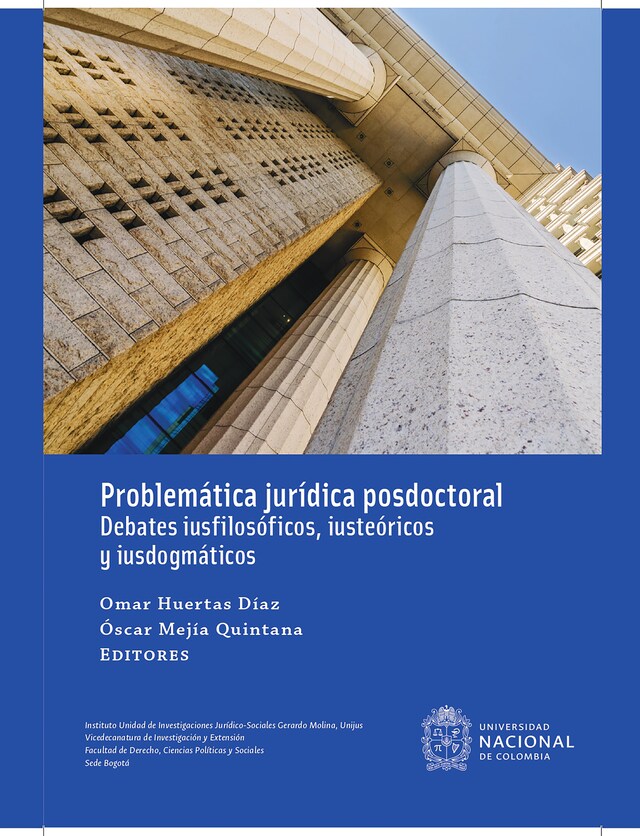 Problemática jurídica posdoctoral
Debates iusfilosóficos, iusteóricos y iusdogmáticos

Omar Huertas Díaz
Óscar Mejía Quintana
Editores

Instituto Unidad de Investigaciones Jurídico-Sociales Gerardo Molina, Unijus
Vicedecanatura de Investigación y Extensión
Facultad de Derecho, Ciencias Políticas y Sociales
Sede Bogotá

UNIVERSIDAD NACIONAL DE COLOMBIA